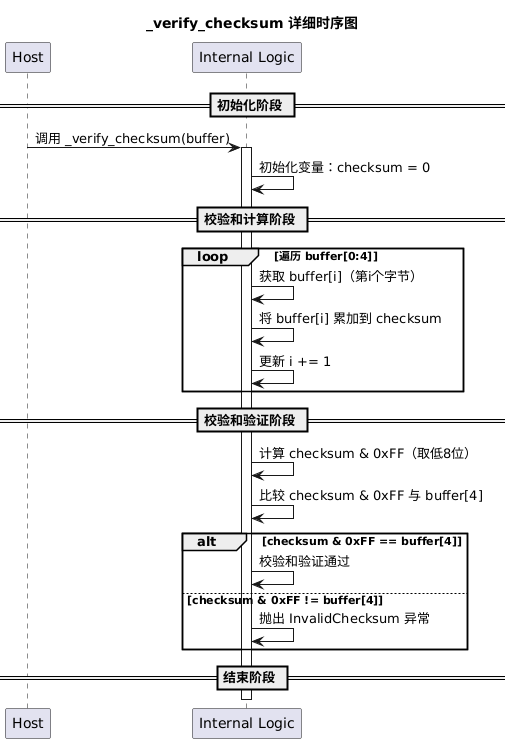 _verify_checksum 详细时序图

Host

Internal Logic

初始化阶段

调用 _verify_checksum(buffer)

初始化变量：checksum = 0

校验和计算阶段

loop

[遍历 buffer[0:4]]

获取 buffer[i]（第i个字节）

将 buffer[i] 累加到 checksum

更新 i += 1

校验和验证阶段

计算 checksum & 0xFF（取低8位）

比较 checksum & 0xFF 与 buffer[4]

alt

[checksum & 0xFF == buffer[4]]

校验和验证通过

[checksum & 0xFF != buffer[4]]

抛出 InvalidChecksum 异常

结束阶段

Host

Internal Logic